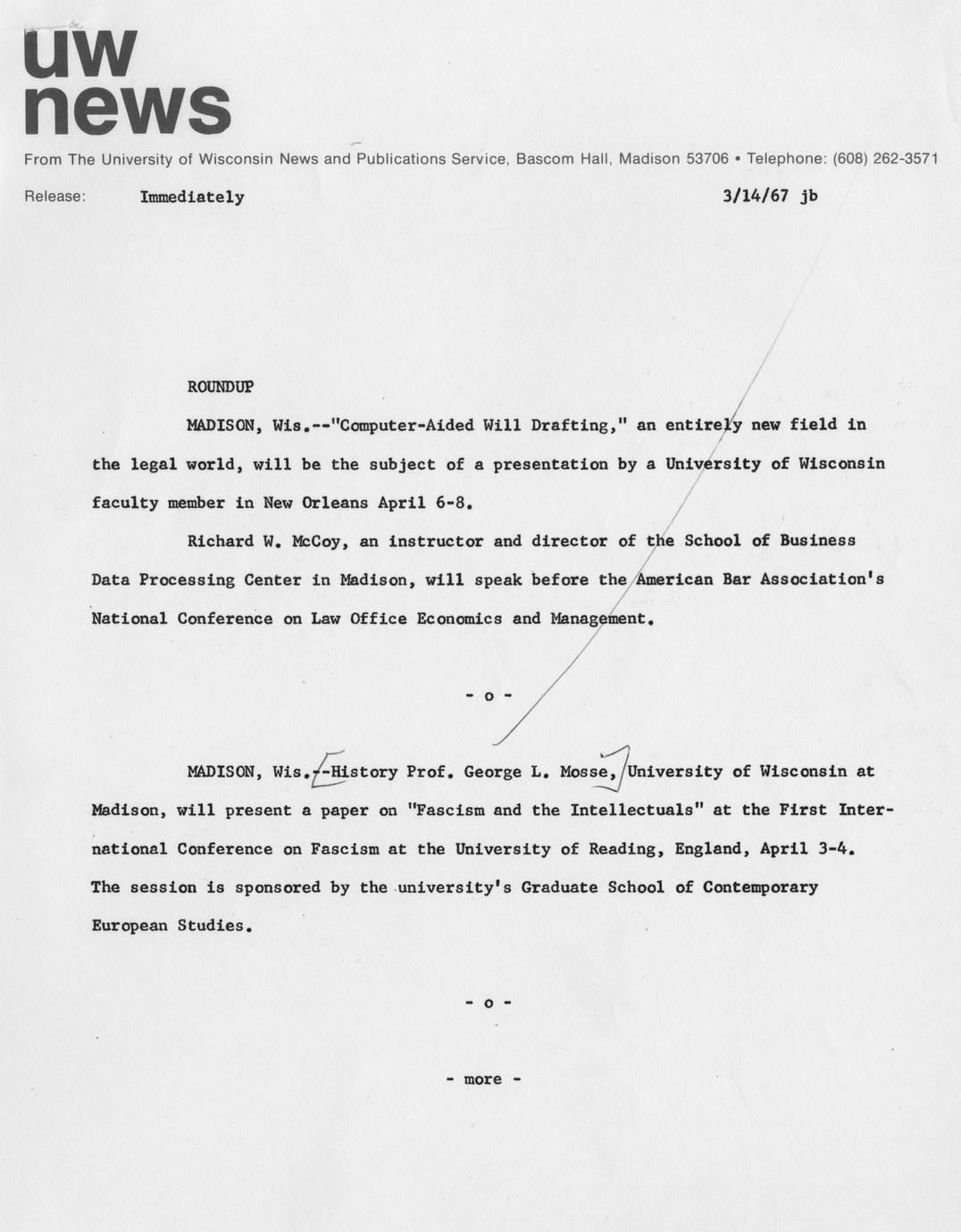 uw news

From The University of Wisconsin News and Publications Service, Bascom Hall, Madison 53706 • Telephone: (608) 262-3571

Release: Immediately 3/14/67 jb

ROUNDUP

MADISON, Wis.--"Computer-Aided Will Drafting," an entirely new field in the legal world, will be the subject of a presentation by a University of Wisconsin faculty member in New Orleans April 6-8.

Richard W. McCoy, an instructor and director of the School of Business Data Processing Center in Madison, will speak before the American Bar Association's National Conference on Law Office Economics and Management.

- o -

MADISON, Wis.--History Prof. George L. Mosse, University of Wisconsin at Madison, will present a paper on "Fascism and the Intellectuals" at the First International Conference on Fascism at the University of Reading, England, April 3-4. The session is sponsored by the university's Graduate School of Contemporary European Studies.

- o -

- more -